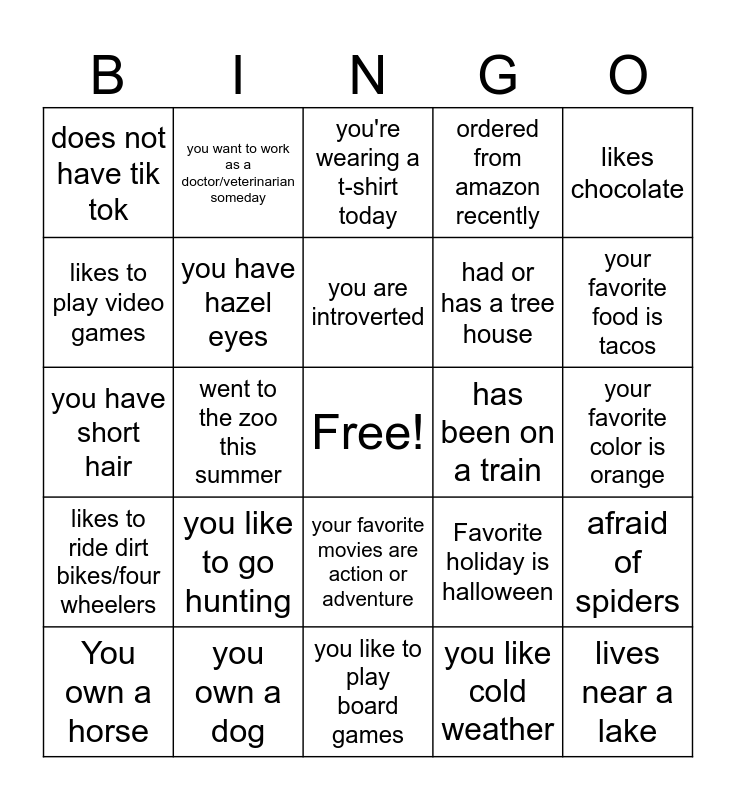 | B | I | N | G | O |
|---|---|---|---|---|
| does not have tik tok | you want to work as a doctor/veterinarian someday | you're wearing a t-shirt today | ordered from amazon recently | likes chocolate |
| likes to play video games | you have hazel eyes | you are introverted | had or has a tree house | your favorite food is tacos |
| you have short hair | went to the zoo this summer | Free! | has been on a train | your favorite color is orange |
| likes to ride dirt bikes/four wheelers | you like to go hunting | your favorite movies are action or adventure | Favorite holiday is halloween | afraid of spiders |
| You own a horse | you own a dog | you like to play board games | you like cold weather | lives near a lake |